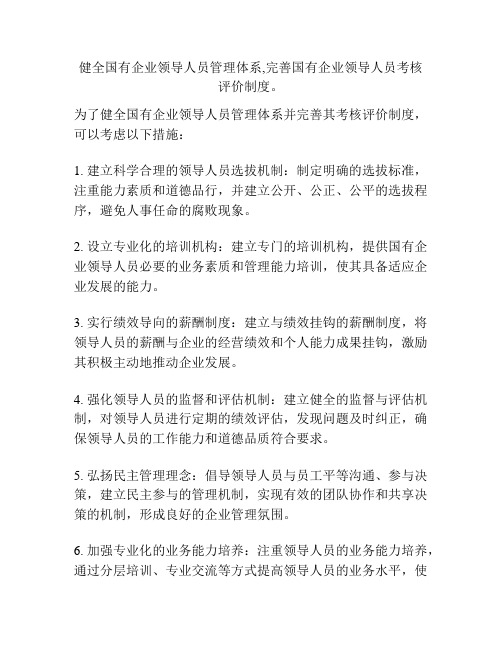 健全国有企业领导人员管理体系,完善国有企业领导人员考核评价制度。

为了健全国有企业领导人员管理体系并完善其考核评价制度，可以考虑以下措施：

1. 建立科学合理的领导人员选拔机制：制定明确的选拔标准，注重能力素质和道德品行，并建立公开、公正、公平的选拔程序，避免人事任命的腐败现象。

2. 设立专业化的培训机构：建立专门的培训机构，提供国有企业领导人员必要的业务素质和管理能力培训，使其具备适应企业发展的能力。

3. 实行绩效导向的薪酬制度：建立与绩效挂钩的薪酬制度，将领导人员的薪酬与企业的经营绩效和个人能力成果挂钩，激励其积极主动地推动企业发展。

4. 强化领导人员的监督和评估机制：建立健全的监督与评估机制，对领导人员进行定期的绩效评估，发现问题及时纠正，确保领导人员的工作能力和道德品质符合要求。

5. 弘扬民主管理理念：倡导领导人员与员工平等沟通、参与决策，建立民主参与的管理机制，实现有效的团队协作和共享决策的机制，形成良好的企业管理氛围。

6. 加强专业化的业务能力培养：注重领导人员的业务能力培养，通过分层培训、专业交流等方式提高领导人员的业务水平，使